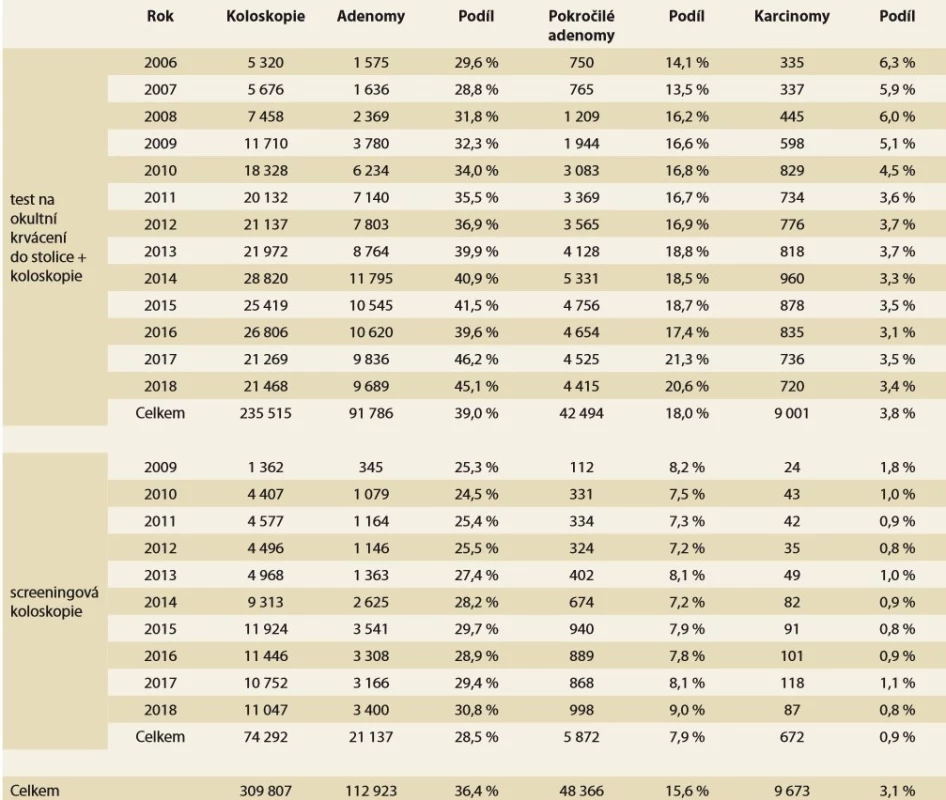 | | Rok | Koloskopie | Adenomy | Podíl | Pokročilé adenomy | Podíl | Karcinomy | Podíl |
|---|---|---|---|---|---|---|---|---|
| test na okultní krvácení do stolice + koloskopie | 2006 | 5 320 | 1 575 | 29,6 % | 750 | 14,1 % | 335 | 6,3 % |
| | 2007 | 5 676 | 1 636 | 28,8 % | 765 | 13,5 % | 337 | 5,9 % |
| | 2008 | 7 458 | 2 369 | 31,8 % | 1 209 | 16,2 % | 445 | 6,0 % |
| | 2009 | 11 710 | 3 780 | 32,3 % | 1 944 | 16,6 % | 598 | 5,1 % |
| | 2010 | 18 328 | 6 234 | 34,0 % | 3 083 | 16,8 % | 829 | 4,5 % |
| | 2011 | 20 132 | 7 140 | 35,5 % | 3 369 | 16,7 % | 734 | 3,6 % |
| | 2012 | 21 137 | 7 803 | 36,9 % | 3 565 | 16,9 % | 776 | 3,7 % |
| | 2013 | 21 972 | 8 764 | 39,9 % | 4 128 | 18,8 % | 818 | 3,7 % |
| | 2014 | 28 820 | 11 795 | 40,9 % | 5 331 | 18,5 % | 960 | 3,3 % |
| | 2015 | 25 419 | 10 545 | 41,5 % | 4 756 | 18,7 % | 878 | 3,5 % |
| | 2016 | 26 806 | 10 620 | 39,6 % | 4 654 | 17,4 % | 835 | 3,1 % |
| | 2017 | 21 269 | 9 836 | 46,2 % | 4 525 | 21,3 % | 736 | 3,5 % |
| | 2018 | 21 468 | 9 689 | 45,1 % | 4 415 | 20,6 % | 720 | 3,4 % |
| | Celkem | 235 515 | 91 786 | 39,0 % | 42 494 | 18,0 % | 9 001 | 3,8 % |
| screeningová koloskopie | 2009 | 1 362 | 345 | 25,3 % | 112 | 8,2 % | 24 | 1,8 % |
| | 2010 | 4 407 | 1 079 | 24,5 % | 331 | 7,5 % | 43 | 1,0 % |
| | 2011 | 4 577 | 1 164 | 25,4 % | 334 | 7,3 % | 42 | 0,9 % |
| | 2012 | 4 496 | 1 146 | 25,5 % | 324 | 7,2 % | 35 | 0,8 % |
| | 2013 | 4 968 | 1 363 | 27,4 % | 402 | 8,1 % | 49 | 1,0 % |
| | 2014 | 9 313 | 2 625 | 28,2 % | 674 | 7,2 % | 82 | 0,9 % |
| | 2015 | 11 924 | 3 541 | 29,7 % | 940 | 7,9 % | 91 | 0,8 % |
| | 2016 | 11 446 | 3 308 | 28,9 % | 889 | 7,8 % | 101 | 0,9 % |
| | 2017 | 10 752 | 3 166 | 29,4 % | 868 | 8,1 % | 118 | 1,1 % |
| | 2018 | 11 047 | 3 400 | 30,8 % | 998 | 9,0 % | 87 | 0,8 % |
| | Celkem | 74 292 | 21 137 | 28,5 % | 5 872 | 7,9 % | 672 | 0,9 % |
| Celkem | | 309 807 | 112 923 | 36,4 % | 48 366 | 15,6 % | 9 673 | 3,1 % |